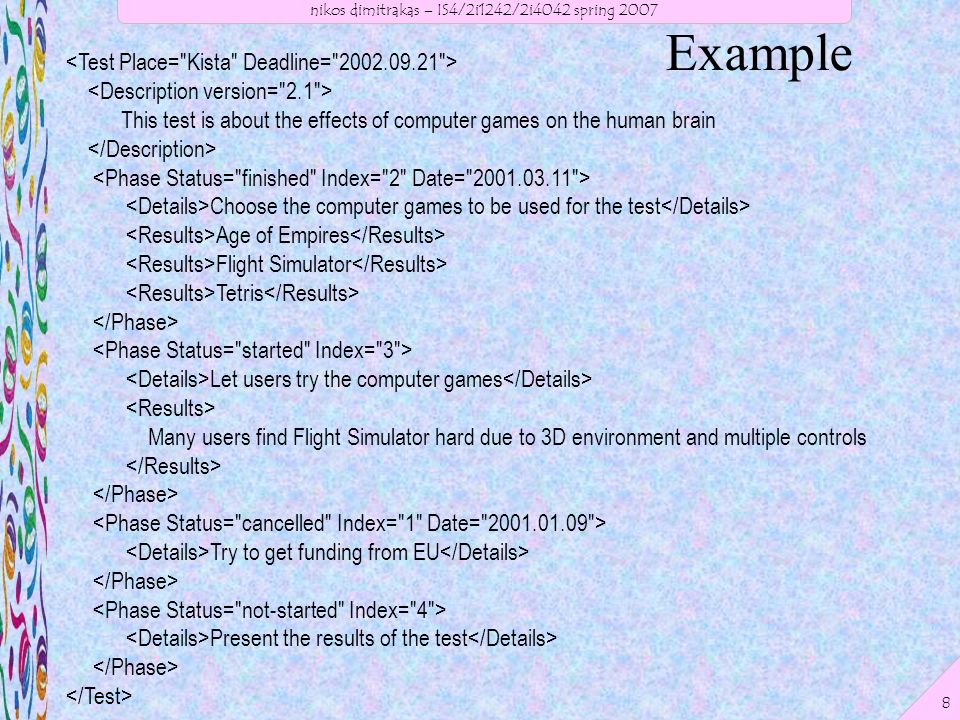 nikos dimitrakas – IS4/2I1242/2I4042 spring 2007

Example

<Test Place="Kista" Deadline="2002.09.21">
<Description version="2.1">
This test is about the effects of computer games on the human brain
</Description>
<Phase Status="finished" Index="2" Date="2001.03.11">
<Details>Choose the computer games to be used for the test</Details>
<Results>Age of Empires</Results>
<Results>Flight Simulator</Results>
<Results>Tetris</Results>
</Phase>
<Phase Status="started" Index="3">
<Details>Let users try the computer games</Details>
<Results>
Many users find Flight Simulator hard due to 3D environment and multiple controls
</Results>
</Phase>
<Phase Status="cancelled" Index="1" Date="2001.01.09">
<Details>Try to get funding from EU</Details>
</Phase>
<Phase Status="not-started" Index="4">
<Details>Present the results of the test</Details>
</Phase>
</Test>

8